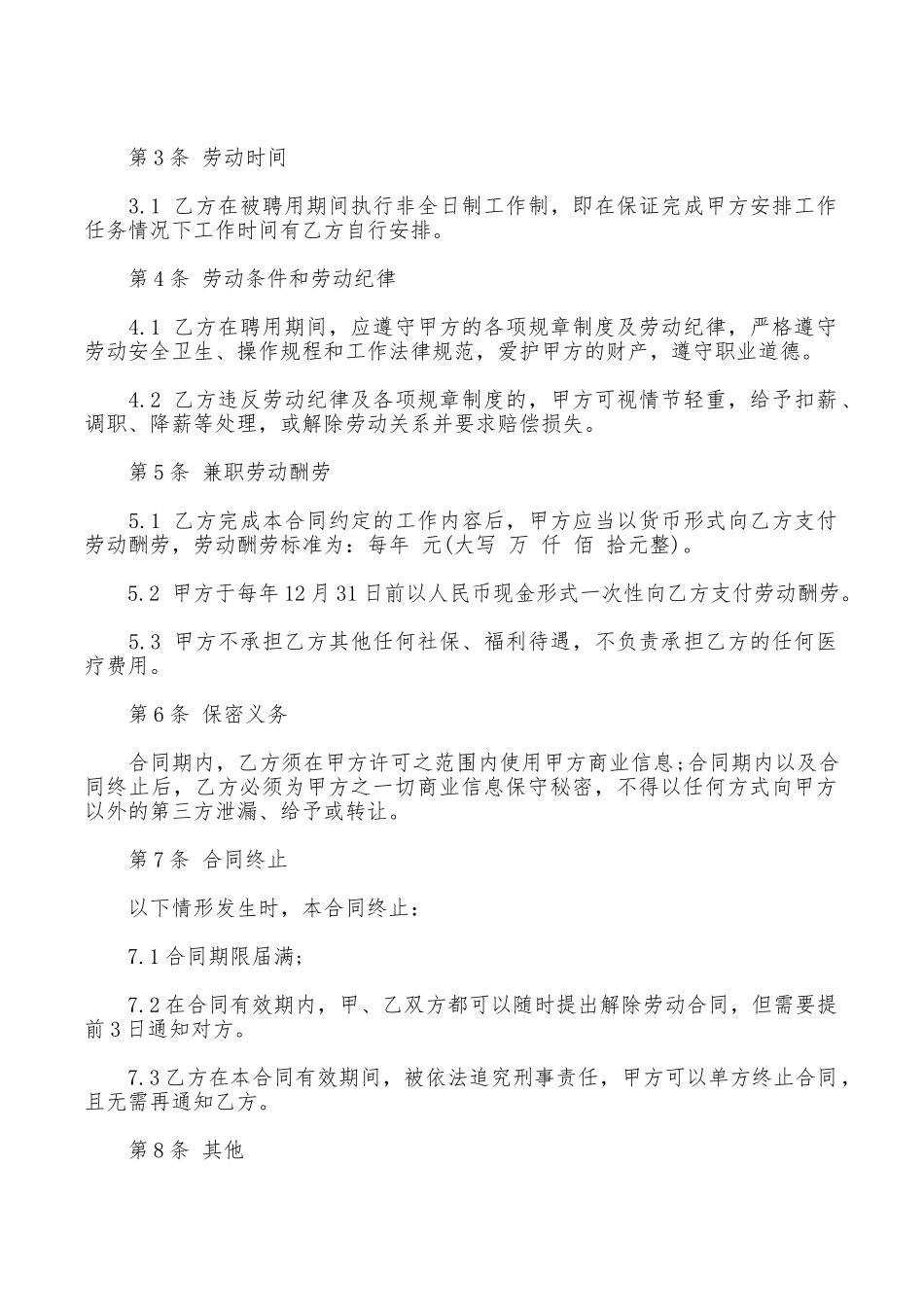 第3条 劳动时间

3.1 乙方在被聘用期间执行非全日制工作制，即在保证完成甲方安排工作任务情况下工作时间有乙方自行安排。

第4条 劳动条件和劳动纪律

4.1 乙方在聘用期间，应遵守甲方的各项规章制度及劳动纪律，严格遵守劳动安全卫生、操作规程和工作法律规范，爱护甲方的财产，遵守职业道德。

4.2 乙方违反劳动纪律及各项规章制度的，甲方可视情节轻重，给予扣薪、调职、降薪等处理，或解除劳动关系并要求赔偿损失。

第5条 兼职劳动酬劳

5.1 乙方完成本合同约定的工作内容后，甲方应当以货币形式向乙方支付劳动酬劳，劳动酬劳标准为：每年 元(大写 万 仟 佰 拾元整)。

5.2 甲方于每年12月31日前以人民币现金形式一次性向乙方支付劳动酬劳。

5.3 甲方不承担乙方其他任何社保、福利待遇，不负责承担乙方的任何医疗费用。

第6条 保密义务

合同期内，乙方须在甲方许可之范围内使用甲方商业信息;合同期内以及合同终止后，乙方必须为甲方之一切商业信息保守秘密，不得以任何方式向甲方以外的第三方泄漏、给予或转让。

第7条 合同终止

以下情形发生时，本合同终止：

7.1合同期限届满;

7.2在合同有效期内，甲、乙双方都可以随时提出解除劳动合同，但需要提前3日通知对方。

7.3乙方在本合同有效期间，被依法追究刑事责任，甲方可以单方终止合同，且无需再通知乙方。

第8条 其他